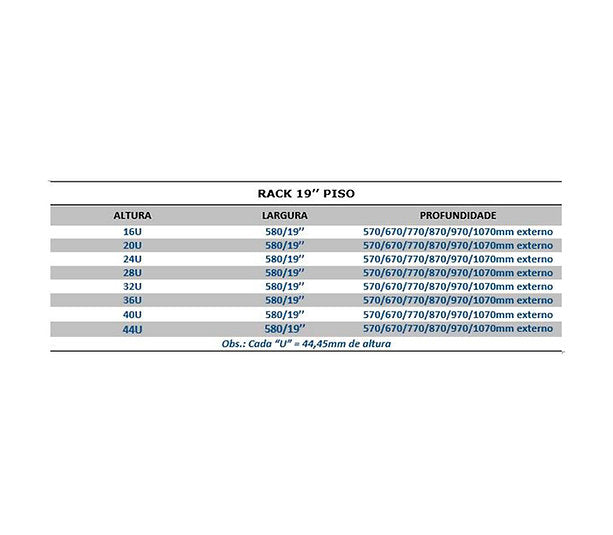 RACK 19'' PISO

| ALTURA | LARGURA | PROFUNDIDADE |
|---|---|---|
| 16U | 580/19'' | 570/670/770/870/970/1070mm externo |
| 20U | 580/19'' | 570/670/770/870/970/1070mm externo |
| 24U | 580/19'' | 570/670/770/870/970/1070mm externo |
| 28U | 580/19'' | 570/670/770/870/970/1070mm externo |
| 32U | 580/19'' | 570/670/770/870/970/1070mm externo |
| 36U | 580/19'' | 570/670/770/870/970/1070mm externo |
| 40U | 580/19'' | 570/670/770/870/970/1070mm externo |
| 44U | 580/19'' | 570/670/770/870/970/1070mm externo |

Obs.: Cada "U" = 44,45mm de altura